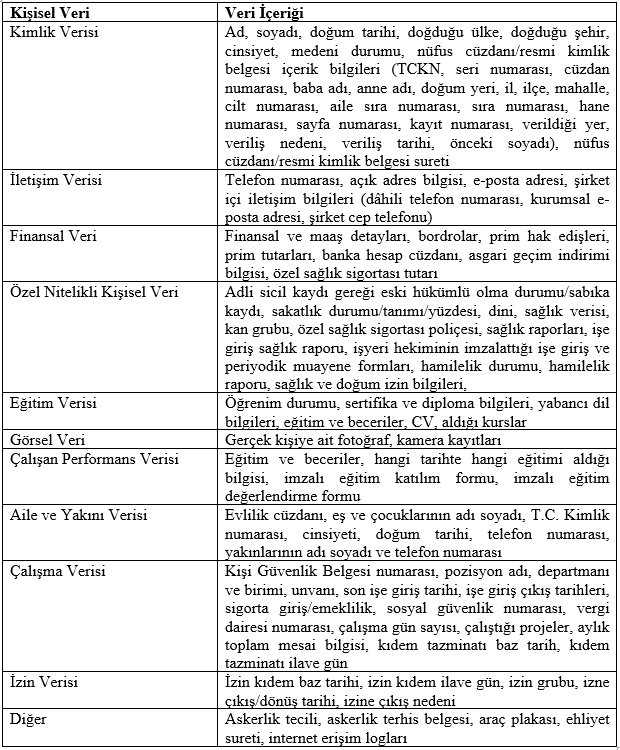 | Kişisel Veri | Veri İçeriği |
|---|---|
| Kimlik Verisi | Ad, soyadı, doğum tarihi, doğduğu ülke, doğduğu şehir, cinsiyet, medeni durumu, nüfus cüzdanı/resmi kimlik belgesi içerik bilgileri (TCKN, seri numarası, cüzdan numarası, baba adı, anne adı, doğum yeri, il, ilçe, mahalle, cilt numarası, aile sıra numarası, sıra numarası, hane numarası, sayfa numarası, kayıt numarası, verildiği yer, veriliş nedeni, veriliş tarihi, önceki soyadı), nüfus cüzdanı/resmi kimlik belgesi sureti |
| İletişim Verisi | Telefon numarası, açık adres bilgisi, e-posta adresi, şirket içi iletişim bilgileri (dâhili telefon numarası, kurumsal e-posta adresi, şirket cep telefonu) |
| Finansal Veri | Finansal ve maaş detayları, bordrolar, prim hak edişleri, prim tutarları, banka hesap cüzdanı, asgari geçim indirimi bilgisi, özel sağlık sigortası tutarı |
| Özel Nitelikli Kişisel Veri | Adli sicil kaydı gereği eski hükümlü olma durumu/sabıka kaydı, sakatlık durumu/tanımı/yüzdesi, dini, sağlık verisi, kan grubu, özel sağlık sigortası poliçesi, sağlık raporları, işe giriş sağlık raporu, işyeri hekiminin imzalattığı işe giriş ve periyodik muayene formları, hamilelik durumu, hamilelik raporu, sağlık ve doğum izin bilgileri, |
| Eğitim Verisi | Öğrenim durumu, sertifika ve diploma bilgileri, yabancı dil bilgileri, eğitim ve beceriler, CV, aldığı kurslar |
| Görsel Veri | Gerçek kişiye ait fotoğraf, kamera kayıtları |
| Çalışan Performans Verisi | Eğitim ve beceriler, hangi tarihte hangi eğitimi aldığı bilgisi, imzalı eğitim katılım formu, imzalı eğitim değerlendirme formu |
| Aile ve Yakını Verisi | Evlilik cüzdanı, eş ve çocuklarının adı soyadı, T.C. Kimlik numarası, cinsiyeti, doğum tarihi, telefon numarası, yakınlarının adı soyadı ve telefon numarası |
| Çalışma Verisi | Kişi Güvenlik Belgesi numarası, pozisyon adı, departmanı ve birimi, unvanı, son işe giriş tarihi, işe giriş çıkış tarihleri, sigorta giriş/emeklilik, sosyal güvenlik numarası, vergi dairesi numarası, çalışma gün sayısı, çalıştığı projeler, aylık toplam mesai bilgisi, kıdem tazminatı baz tarih, kıdem tazminatı ilave gün |
| İzin Verisi | İzin kıdem baz tarihi, izin kıdem ilave gün, izin grubu, izne çıkış/dönüş tarihi, izine çıkış nedeni |
| Diğer | Askerlik tecili, askerlik terhis belgesi, araç plakası, ehliyet sureti, internet erişim logları |